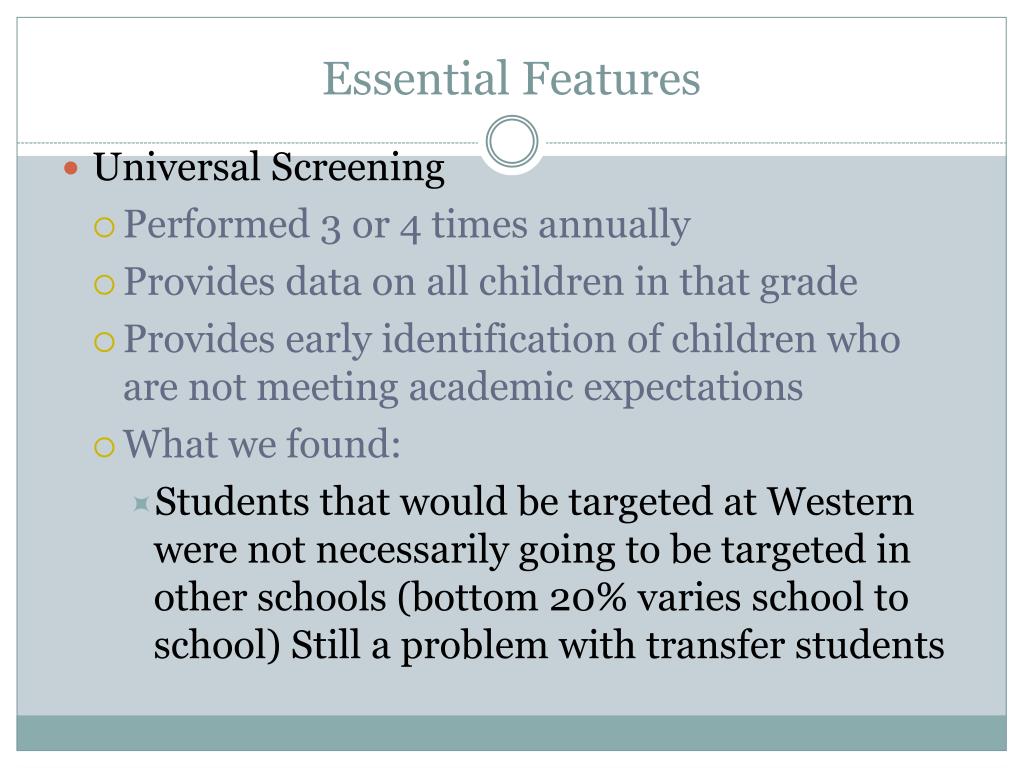 Essential Features

Universal Screening

Performed 3 or 4 times annually

Provides data on all children in that grade

Provides early identification of children who are not meeting academic expectations

What we found:

Students that would be targeted at Western were not necessarily going to be targeted in other schools (bottom 20% varies school to school) Still a problem with transfer students